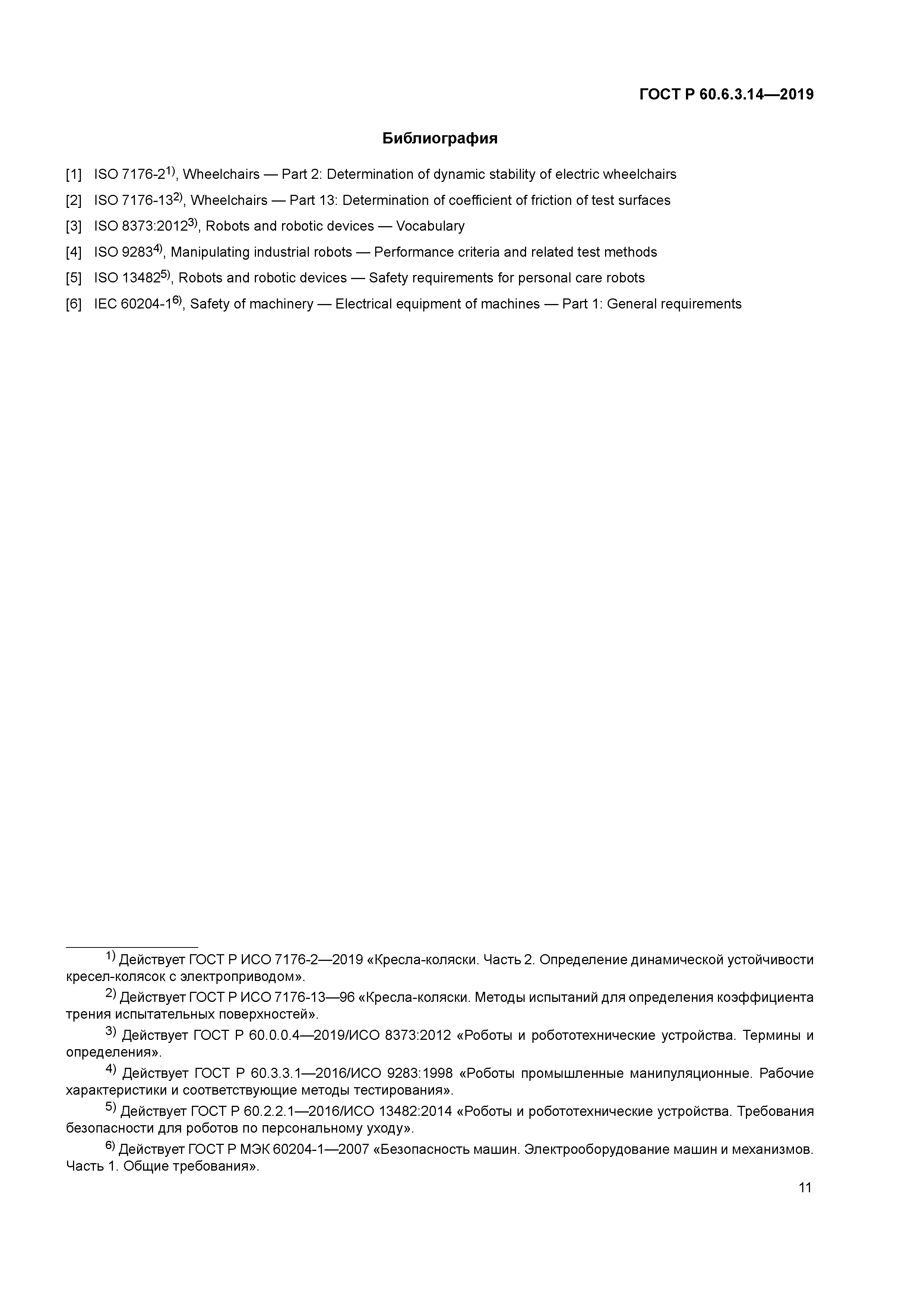 ГОСТ Р 60.6.3.14—2019

Библиография

[1] ISO 7176-2$^{1)}$, Wheelchairs — Part 2: Determination of dynamic stability of electric wheelchairs

[2] ISO 7176-13$^{2)}$, Wheelchairs — Part 13: Determination of coefficient of friction of test surfaces

[3] ISO 8373:2012$^{3)}$, Robots and robotic devices — Vocabulary

[4] ISO 9283$^{4)}$, Manipulating industrial robots — Performance criteria and related test methods

[5] ISO 13482$^{5)}$, Robots and robotic devices — Safety requirements for personal care robots

[6] IEC 60204-1$^{6)}$, Safety of machinery — Electrical equipment of machines — Part 1: General requirements

$^{1)}$ Действует ГОСТ Р ИСО 7176-2—2019 «Кресла-коляски. Часть 2. Определение динамической устойчивости кресел-колясок с электроприводом».

$^{2)}$ Действует ГОСТ Р ИСО 7176-13—96 «Кресла-коляски. Методы испытаний для определения коэффициента трения испытательных поверхностей».

$^{3)}$ Действует ГОСТ Р 60.0.0.4—2019/ИСО 8373:2012 «Роботы и робототехнические устройства. Термины и определения».

$^{4)}$ Действует ГОСТ Р 60.3.3.1—2016/ИСО 9283:1998 «Роботы промышленные манипуляционные. Рабочие характеристики и соответствующие методы тестирования».

$^{5)}$ Действует ГОСТ Р 60.2.2.1—2016/ИСО 13482:2014 «Роботы и робототехнические устройства. Требования безопасности для роботов по персональному уходу».

$^{6)}$ Действует ГОСТ Р МЭК 60204-1—2007 «Безопасность машин. Электрооборудование машин и механизмов. Часть 1. Общие требования».

11